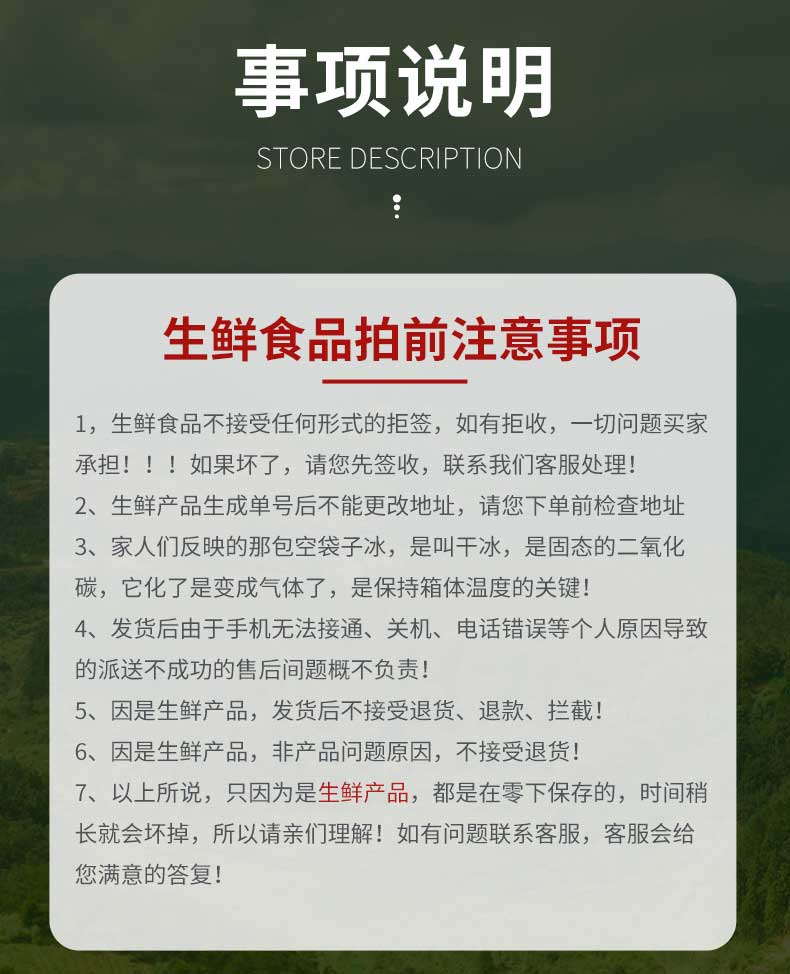 事项说明

STORE DESCRIPTION

生鲜食品拍前注意事项

1，生鲜食品不接受任何形式的拒签，如有拒收，一切问题买家承担！！！如果坏了，请您先签收，联系我们客服处理！

2、生鲜产品生成单号后不能更改地址，请您下单前检查地址

3、家人们反映的那包空袋子冰，是叫干冰，是固态的二氧化碳，它化了是变成气体了，是保持箱体温度的关键！

4、发货后由于手机无法接通、关机、电话错误等个人原因导致的派送不成功的售后问题概不负责！

5、因是生鲜产品，发货后不接受退货、退款、拦截！

6、因是生鲜产品，非产品问题原因，不接受退货！

7、以上所说，只因为是生鲜产品，都是在零下保存的，时间稍长就会坏掉，所以请亲们理解！如有问题联系客服，客服会给您满意的答复！